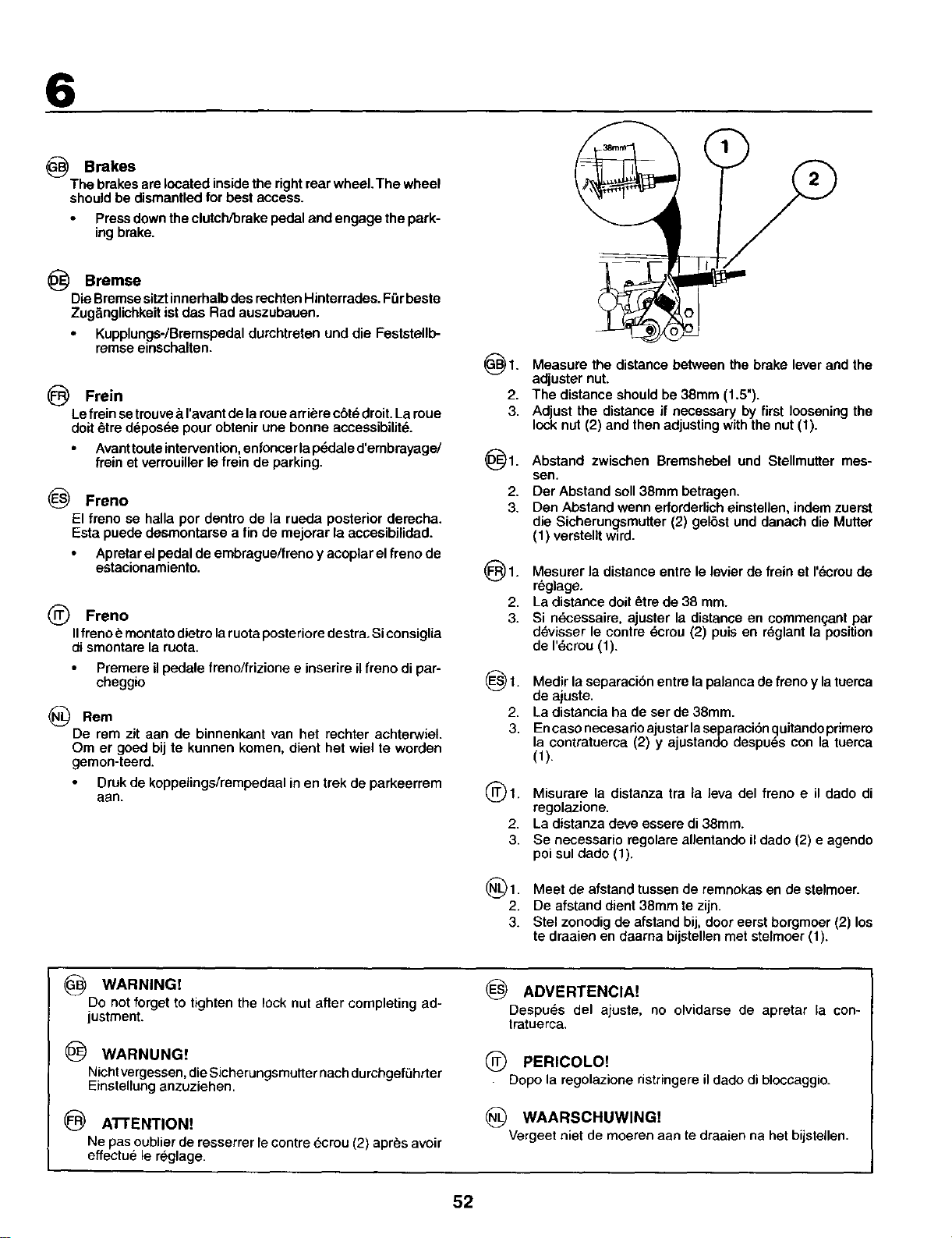 6

GB Brakes
The brakes are located inside the right rear wheel. The wheel should be dismantled for best access.

• Press down the clutch/brake pedal and engage the parking brake.

DE Bremse
Die Bremse sitzt innerhalb des rechten Hinterrades. Für beste Zugänglichkeit ist das Rad auszubauen.

• Kupplungs-/Bremspedal durchtreten und die Feststellbremse einschalten.

FR Frein
Le frein se trouve à l'avant de la roue arrière côté droit. La roue doit être déposée pour obtenir une bonne accessibilité.

• Avant toute intervention, enfoncer la pédale d'embrayage/frein et verrouiller le frein de parking.

ES Freno
El freno se halla por dentro de la rueda posterior derecha. Esta puede desmontarse a fin de mejorar la accesibilidad.

• Apretar el pedal de embrague/freno y acoplar el freno de estacionamiento.

IT Freno
Il freno è montato dietro la ruota posteriore destra. Si consiglia di smontare la ruota.

• Premere il pedale freno/frizione e inserire il freno di parcheggio

NL Rem
De rem zit aan de binnenkant van het rechter achterwiel. Om er goed bij te kunnen komen, dient het wiel te worden gemon-teerd.

• Druk de koppelings/rempedaal in en trek de parkeerrem aan.

38mm
1
2

GB 1. Measure the distance between the brake lever and the adjuster nut.
2. The distance should be 38mm (1.5").
3. Adjust the distance if necessary by first loosening the lock nut (2) and then adjusting with the nut (1).

DE 1. Abstand zwischen Bremshebel und Stellmutter messen.
2. Der Abstand soll 38mm betragen.
3. Den Abstand wenn erforderlich einstellen, indem zuerst die Sicherungsmutter (2) gelöst und danach die Mutter (1) verstellt wird.

FR 1. Mesurer la distance entre le levier de frein et l'écrou de réglage.
2. La distance doit être de 38 mm.
3. Si nécessaire, ajuster la distance en commençant par dévisser le contre écrou (2) puis en réglant la position de l'écrou (1).

ES 1. Medir la separación entre la palanca de freno y la tuerca de ajuste.
2. La distancia ha de ser de 38mm.
3. En caso necesario ajustar la separación quitando primero la contratuerca (2) y ajustando después con la tuerca (1).

IT 1. Misurare la distanza tra la leva del freno e il dado di regolazione.
2. La distanza deve essere di 38mm.
3. Se necessario regolare allentando il dado (2) e agendo poi sul dado (1).

NL 1. Meet de afstand tussen de remnokas en de stelmoer.
2. De afstand dient 38mm te zijn.
3. Stel zonodig de afstand bij, door eerst borgmoer (2) los te draaien en daarna bijstellen met stelmoer (1).

GB WARNING!
Do not forget to tighten the lock nut after completing adjustment.

DE WARNUNG!
Nicht vergessen, die Sicherungsmutter nach durchgeführter Einstellung anzuziehen.

FR ATTENTION!
Ne pas oublier de resserrer le contre écrou (2) après avoir effectué le réglage.

ES ADVERTENCIA!
Después del ajuste, no olvidarse de apretar la contratuerca.

IT PERICOLO!
Dopo la regolazione ristringere il dado di bloccaggio.

NL WAARSCHUWING!
Vergeet niet de moeren aan te draaien na het bijstellen.

52